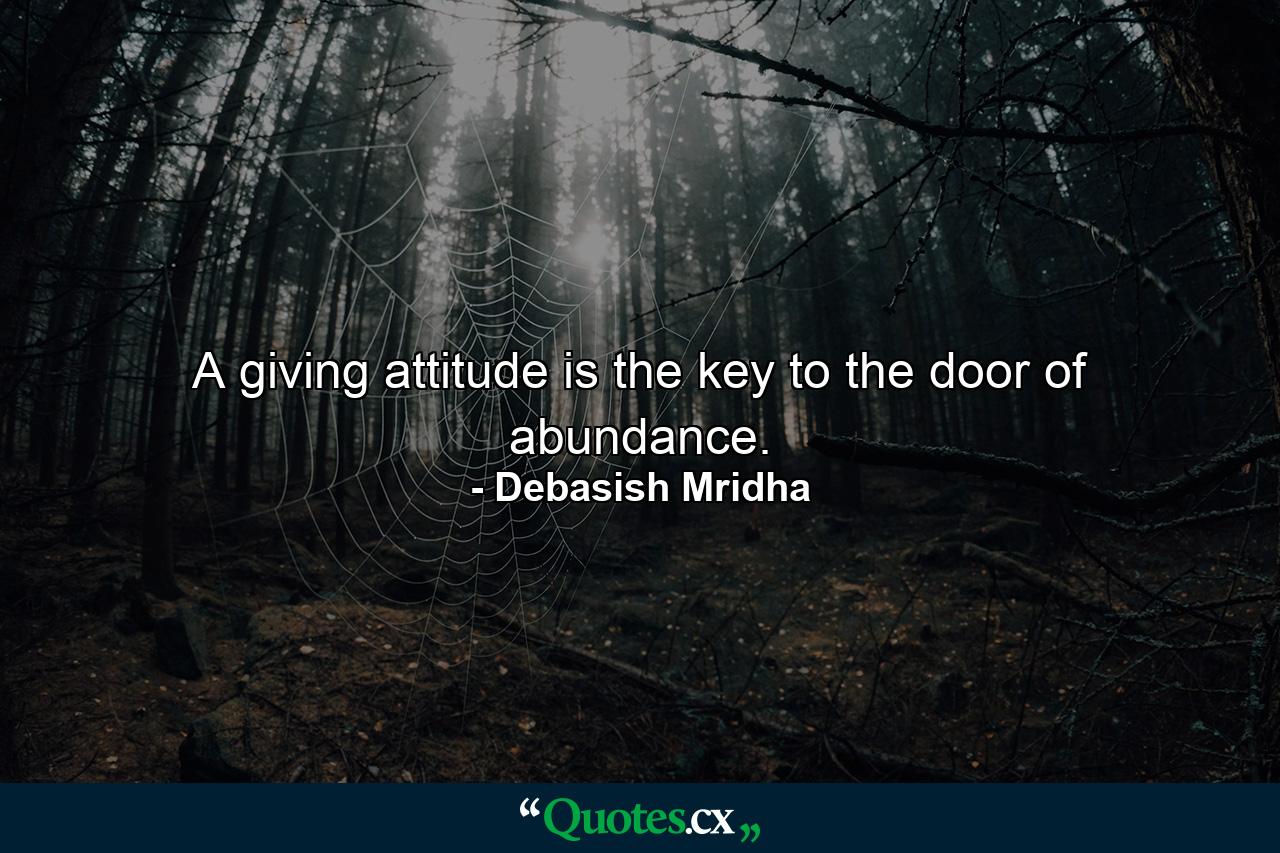 A giving attitude is the key to the door of abundance.
- Debasish Mridha

“Quotes.cx„